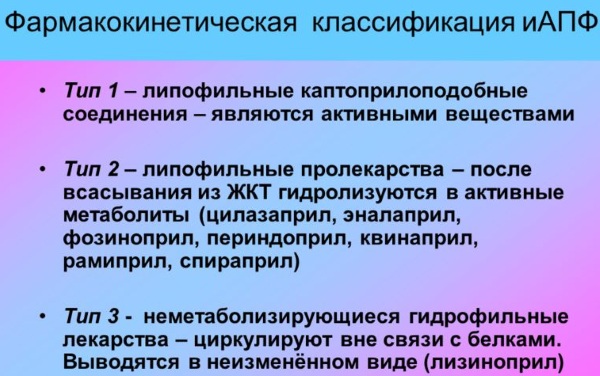 Фармакокинетическая классификация иАПФ

• Тип 1 – липофильные каптоприлоподобные соединения – являются активными веществами

• Тип 2 – липофильные пролекарства – после всасывания из ЖКТ гидролизуются в активные метаболиты (цилазаприл, эналаприл, фозиноприл, периндоприл, квинаприл, рамиприл, спираприл)

• Тип 3 - неметаболизирующиеся гидрофильные лекарства – циркулируют вне связи с белками. Выводятся в неизменённом виде (лизиноприл)